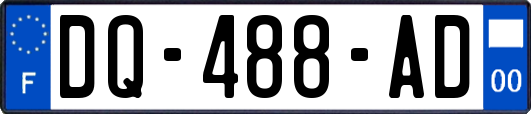 F
DQ-488-AD
00